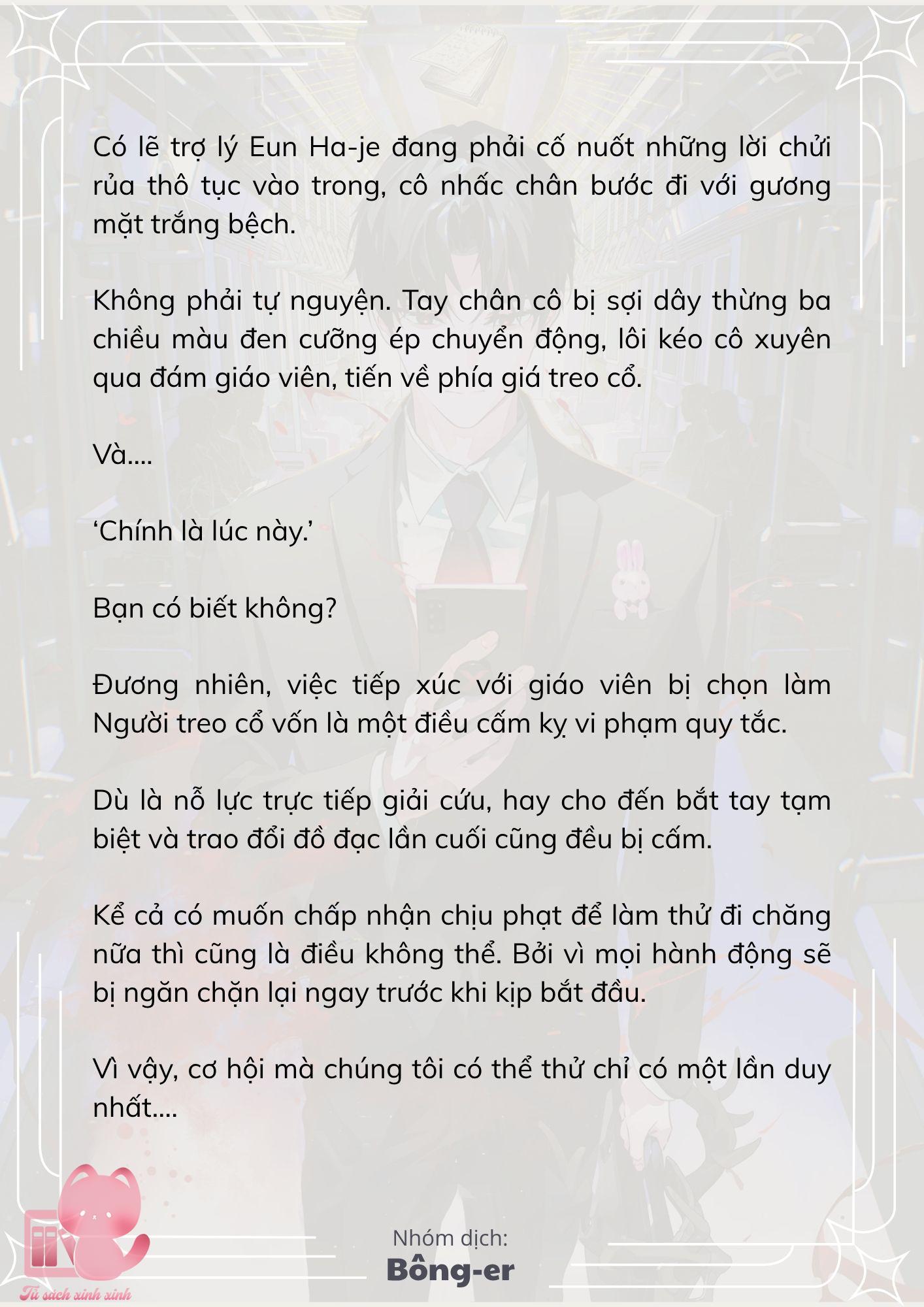 Có lẽ trợ lý Eun Ha-je đang phải cố nuốt những lời chửi rủa thô tục vào trong, cô nhấc chân bước đi với gương mặt trắng bệch.

Không phải tự nguyện. Tay chân cô bị sợi dây thừng ba chiều màu đen cưỡng ép chuyển động, lôi kéo cô xuyên qua đám giáo viên, tiến về phía giá treo cổ.

Và....

‘Chính là lúc này.’

Bạn có biết không?

Đương nhiên, việc tiếp xúc với giáo viên bị chọn làm Người treo cổ vốn là một điều cấm kỵ vi phạm quy tắc.

Dù là nỗ lực trực tiếp giải cứu, hay cho đến bắt tay tạm biệt và trao đổi đồ đạc lần cuối cũng đều bị cấm.

Kể cả có muốn chấp nhận chịu phạt để làm thử đi chăng nữa thì cũng là điều không thể. Bởi vì mọi hành động sẽ bị ngăn chặn lại ngay trước khi kịp bắt đầu.

Vì vậy, cơ hội mà chúng tôi có thể thử chỉ có một lần duy nhất....

Nhóm dịch:
Bông-er

Tủ sách xinh xinh